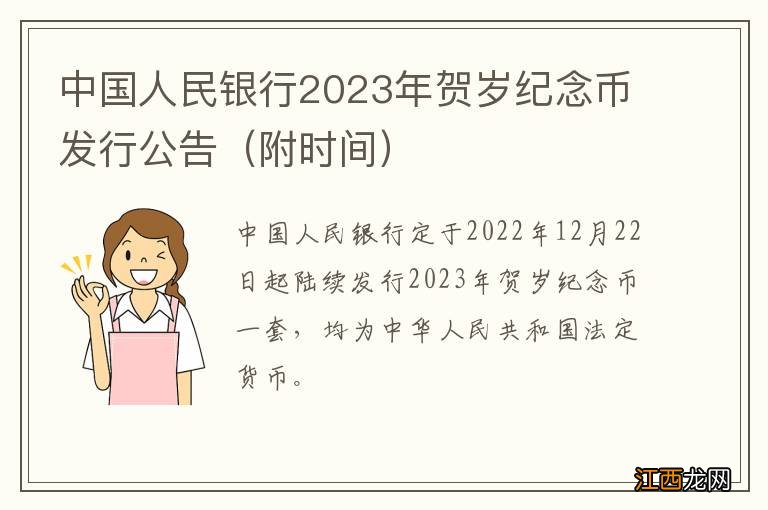 中国人民银行2023年贺岁纪念币发行公告（附时间）

中国人民银行定于2022年12月22日起陆续发行2023年贺岁纪念币一套，均为中华人民共和国法定货币。

江西龙网